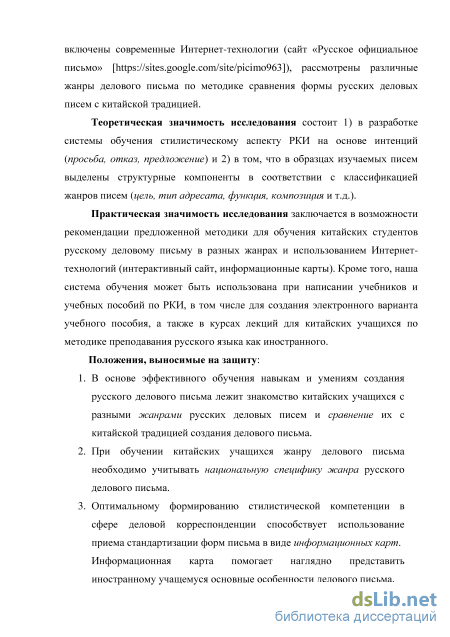 включены современные Интернет-технологии (сайт «Русское официальное письмо» [https://sites.google.com/site/picimo963]), рассмотрены различные жанры делового письма по методике сравнения формы русских деловых писем с китайской традицией.

Теоретическая значимость исследования состоит 1) в разработке системы обучения стилистическому аспекту РКИ на основе интенций (просьба, отказ, предложение) и 2) в том, что в образцах изучаемых писем выделены структурные компоненты в соответствии с классификацией жанров писем (цель, тип адресата, функция, композиция и т.д.).

Практическая значимость исследования заключается в возможности рекомендации предложенной методики для обучения китайских студентов русскому деловому письму в разных жанрах и использованием Интернет-технологий (интерактивный сайт, информационные карты). Кроме того, наша система обучения может быть использована при написании учебников и учебных пособий по РКИ, в том числе для создания электронного варианта учебного пособия, а также в курсах лекций для китайских учащихся по методике преподавания русского языка как иностранного.

Положения, выносимые на защиту:

1. В основе эффективного обучения навыкам и умениям создания русского делового письма лежит знакомство китайских учащихся с разными жанрами русских деловых писем и сравнение их с китайской традицией создания делового письма.

2. При обучении китайских учащихся жанру делового письма необходимо учитывать национальную специфику жанра русского делового письма.

3. Оптимальному формированию стилистической компетенции в сфере деловой корреспонденции способствует использование приема стандартизации форм письма в виде информационных карт. Информационная карта помогает наглядно представить иностранному учащемуся основные особенности делового письма.

dsLib.net
библиотека диссертаций